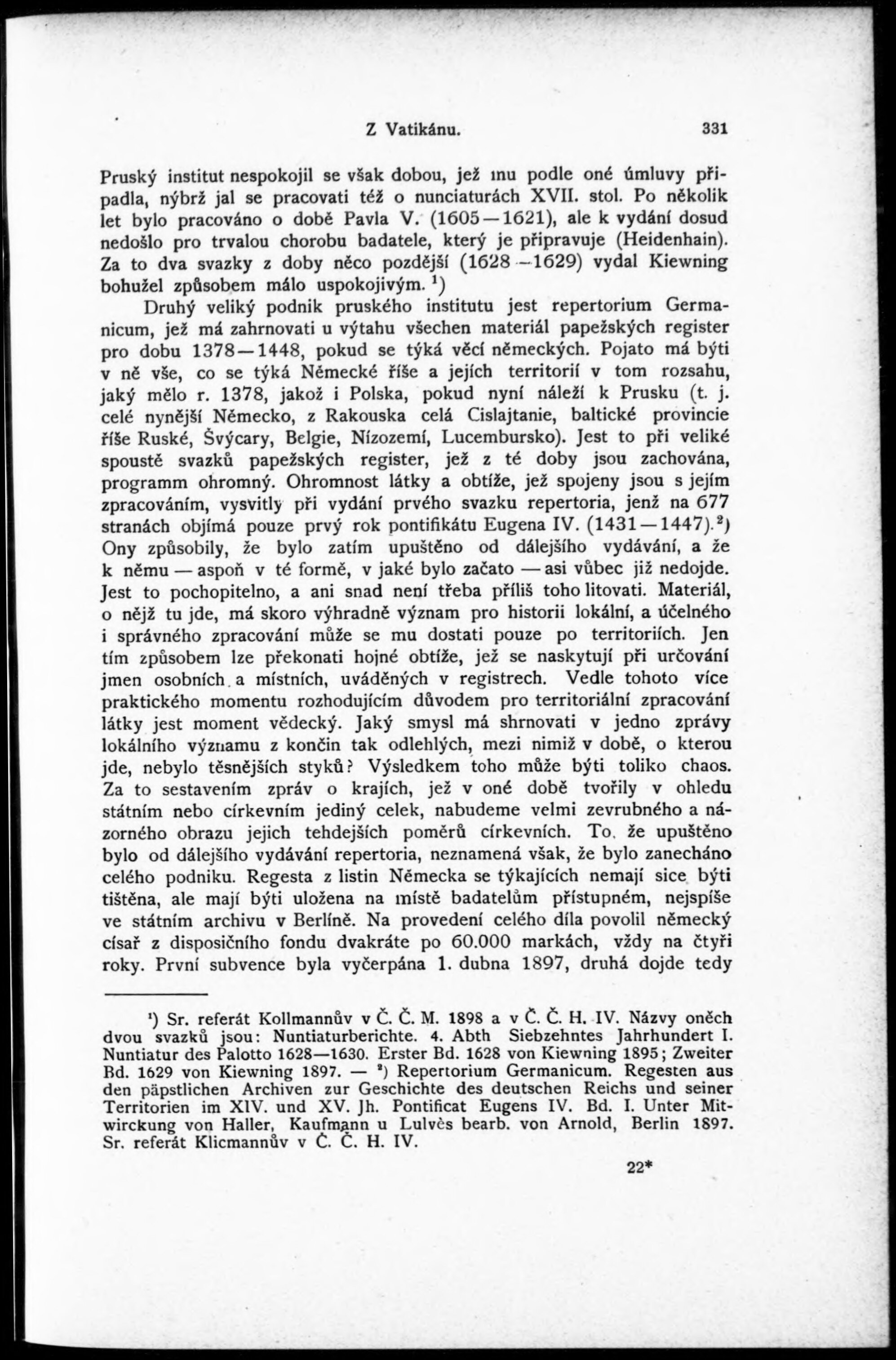 Z Vatikánu. 331

Pruský institut nespokojil se však dobou, jež mu podle oné úmluvy připadla, nýbrž jal se pracovati též o nunciaturách XVII. stol. Po několik let bylo pracováno o době Pavla V. (1605—1621), ale k vydání dosud nedošlo pro trvalou chorobu badatele, který je připravuje (Heidenhain). Za to dva svazky z doby něco pozdější (1628—1629) vydal Kiewning bohužel způsobem málo uspokojivým. $^1$)

Druhý veliký podnik pruského institutu jest repertorium Germanicum, jež má zahrnovati u výtahu všechen materiál papežských register pro dobu 1378—1448, pokud se týká věcí německých. Pojato má býti v ně vše, co se týká Německé říše a jejích territorií v tom rozsahu, jaký mělo r. 1378, jakož i Polska, pokud nyní náleží k Prusku (t. j. celé nynější Německo, z Rakouska celá Cislajtanie, baltické provincie říše Ruské, Švýcary, Belgie, Nízozemí, Lucembursko). Jest to při veliké spoustě svazků papežských register, jež z té doby jsou zachována, programm ohromný. Ohromnost látky a obtíže, jež spojeny jsou s jejím zpracováním, vysvitly při vydání prvého svazku repertoria, jenž na 677 stranách objímá pouze prvý rok pontifikátu Eugena IV. (1431—1447).$^2$) Ony způsobily, že bylo zatím upuštěno od dálejšího vydávání, a že k němu — aspoň v té formě, v jaké bylo začato — asi vůbec již nedojde. Jest to pochopitelno, a ani snad není třeba příliš toho litovati. Materiál, o nějž tu jde, má skoro výhradně význam pro historii lokální, a účelného i správného zpracování může se mu dostati pouze po territoriích. Jen tím způsobem lze překonati hojné obtíže, jež se naskytují při určování jmen osobních a místních, uváděných v registrech. Vedle tohoto více praktického momentu rozhodujícím důvodem pro territoriální zpracování látky jest moment vědecký. Jaký smysl má shrnovati v jedno zprávy lokálního významu z končin tak odlehlých, mezi nimiž v době, o kterou jde, nebylo těsnějších styků? Výsledkem toho může býti toliko chaos. Za to sestavením zpráv o krajích, jež v oné době tvořily v ohledu státním nebo církevním jediný celek, nabudeme velmi zevrubného a názorného obrazu jejich tehdejších poměrů církevních. To, že upuštěno bylo od dálejšího vydávání repertoria, neznamená však, že bylo zanecháno celého podniku. Regesta z listin Německa se týkajících nemají sice býti tištěna, ale mají býti uložena na místě badatelům přístupném, nejspíše ve státním archivu v Berlíně. Na provedení celého díla povolil německý císař z disposičního fondu dvakráte po 60.000 markách, vždy na čtyři roky. První subvence byla vyčerpána 1. dubna 1897, druhá dojde tedy

$^1$) Sr. referát Kollmannův v Č. Č. M. 1898 a v Č. Č. H. IV. Názvy oněch dvou svazků jsou: Nuntiaturberichte. 4. Abth Siebzehntes Jahrhundert I. Nuntiatur des Palotto 1628—1630. Erster Bd. 1628 von Kiewning 1895; Zweiter Bd. 1629 von Kiewning 1897. — $^2$) Repertorium Germanicum. Regesten aus den päpstlichen Archiven zur Geschichte des deutschen Reichs und seiner Territorien im XIV. und XV. Jh. Pontificat Eugens IV. Bd. I. Unter Mitwirckung von Haller, Kaufmann u Lulvès bearb. von Arnold, Berlin 1897. Sr. referát Klicmannův v Č. Č. H. IV.

22*